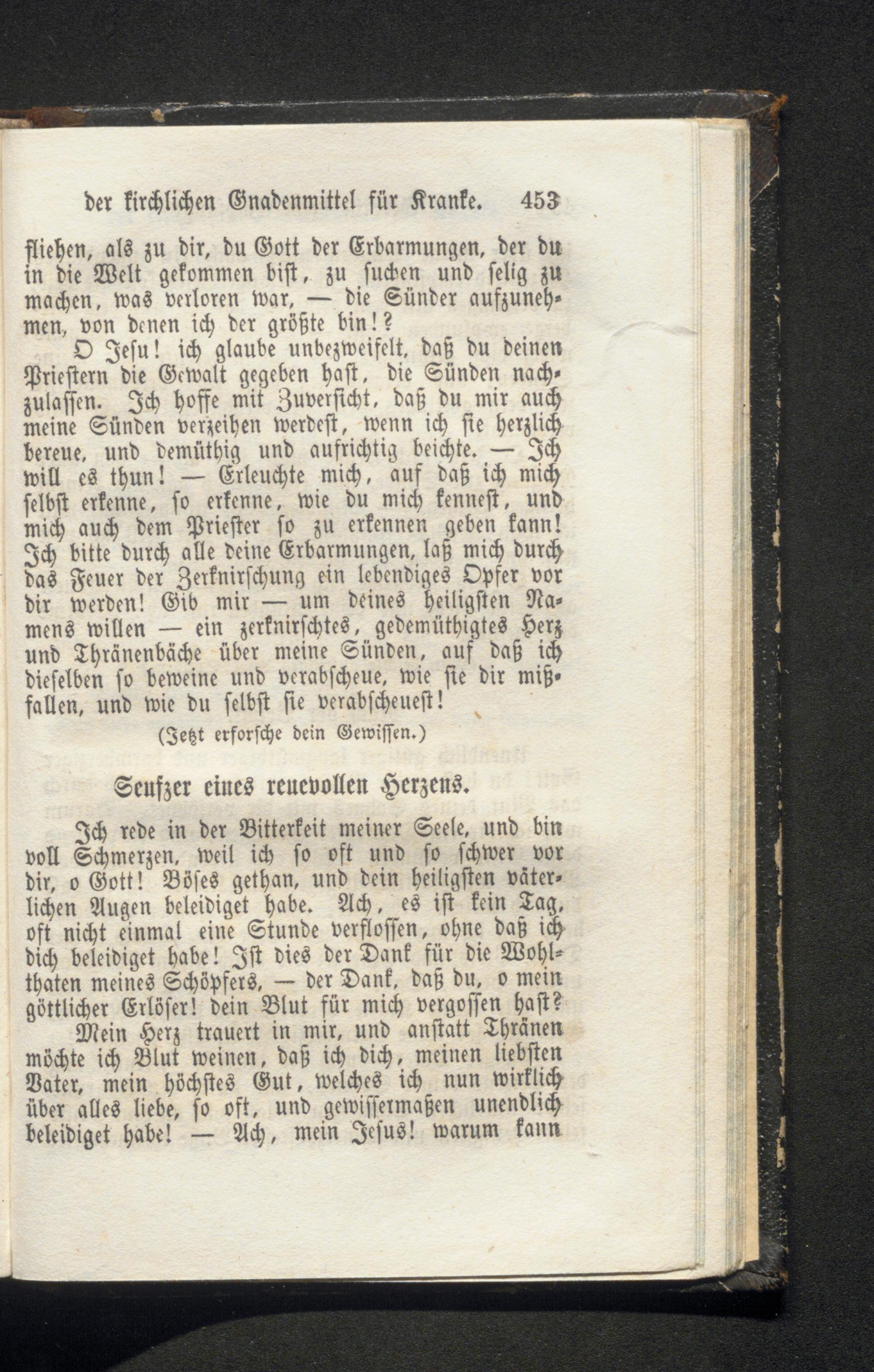 der kirchlichen Gnadenmittel für Kranke. 453

fliehen, als zu dir, du Gott der Erbarmungen, der du in die Welt gekommen bist, zu suchen und selig zu machen, was verloren war, — die Sünder aufzunehmen, von denen ich der größte bin!?

O Jesu! ich glaube unbezweifelt, daß du deinen Priestern die Gewalt gegeben hast, die Sünden nachzulassen. Ich hoffe mit Zuversicht, daß du mir auch meine Sünden verzeihen werdest, wenn ich sie herzlich bereue, und demüthig und aufrichtig beichte. — Ich will es thun! — Erleuchte mich, auf daß ich mich selbst erkenne, so erkenne, wie du mich kennest, und mich auch dem Priester so zu erkennen geben kann! Ich bitte durch alle deine Erbarmungen, laß mich durch das Feuer der Zerknirschung ein lebendiges Opfer vor dir werden! Gib mir — um deines heiligsten Namens willen — ein zerknirschtes, gedemüthigtes Herz und Thränenbäche über meine Sünden, auf daß ich dieselben so beweine und verabscheue, wie sie dir mißfallen, und wie du selbst sie verabscheuest!

(Jetzt erforsche dein Gewissen.)

Seufzer eines reuevollen Herzens.

Ich rede in der Bitterkeit meiner Seele, und bin voll Schmerzen, weil ich so oft und so schwer vor dir, o Gott! Böses gethan, und dein heiligsten väterlichen Augen beleidiget habe. Ach, es ist kein Tag, oft nicht einmal eine Stunde verflossen, ohne daß ich dich beleidiget habe! Ist dies der Dank für die Wohlthaten meines Schöpfers, — der Dank, daß du, o mein göttlicher Erlöser! dein Blut für mich vergossen hast?

Mein Herz trauert in mir, und anstatt Thränen möchte ich Blut weinen, daß ich dich, meinen liebsten Vater, mein höchstes Gut, welches ich nun wirklich über alles liebe, so oft, und gewissermaßen unendlich beleidiget habe! — Ach, mein Jesus! warum kann